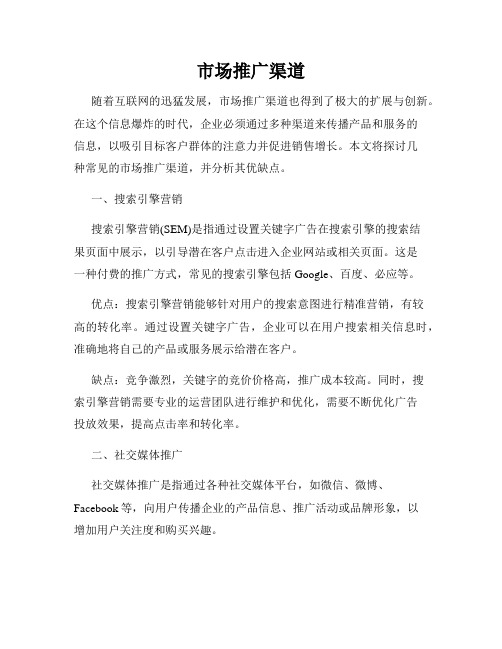 市场推广渠道

随着互联网的迅猛发展，市场推广渠道也得到了极大的扩展与创新。在这个信息爆炸的时代，企业必须通过多种渠道来传播产品和服务的信息，以吸引目标客户群体的注意力并促进销售增长。本文将探讨几种常见的市场推广渠道，并分析其优缺点。

一、搜索引擎营销

搜索引擎营销(SEM)是指通过设置关键字广告在搜索引擎的搜索结果页面中展示，以引导潜在客户点击进入企业网站或相关页面。这是一种付费的推广方式，常见的搜索引擎包括 Google、百度、必应等。

优点：搜索引擎营销能够针对用户的搜索意图进行精准营销，有较高的转化率。通过设置关键字广告，企业可以在用户搜索相关信息时，准确地将自己的产品或服务展示给潜在客户。

缺点：竞争激烈，关键字的竞价价格高，推广成本较高。同时，搜索引擎营销需要专业的运营团队进行维护和优化，需要不断优化广告投放效果，提高点击率和转化率。

二、社交媒体推广

社交媒体推广是指通过各种社交媒体平台，如微信、微博、Facebook 等，向用户传播企业的产品信息、推广活动或品牌形象，以增加用户关注度和购买兴趣。